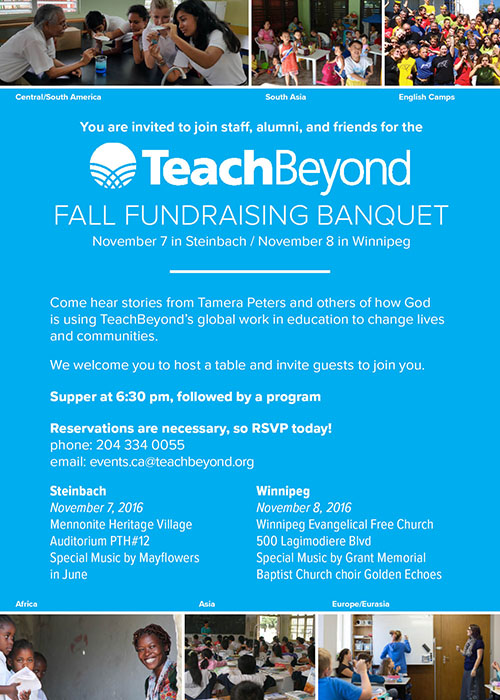 Central/South America

South Asia

English Camps

You are invited to join staff, alumni, and friends for the

TeachBeyond

FALL FUNDRAISING BANQUET

November 7 in Steinbach / November 8 in Winnipeg

Come hear stories from Tamera Peters and others of how God is using TeachBeyond's global work in education to change lives and communities.

We welcome you to host a table and invite guests to join you.

Supper at 6:30 pm, followed by a program

Reservations are necessary, so RSVP today!
phone: 204 334 0055
email: events.ca@teachbeyond.org

Steinbach
November 7, 2016
Mennonite Heritage Village
Auditorium PTH#12
Special Music by Mayflowers in June

Winnipeg
November 8, 2016
Winnipeg Evangelical Free Church
500 Lagimodiere Blvd
Special Music by Grant Memorial Baptist Church choir Golden Echoes

Africa

Asia

Europe/Eurasia